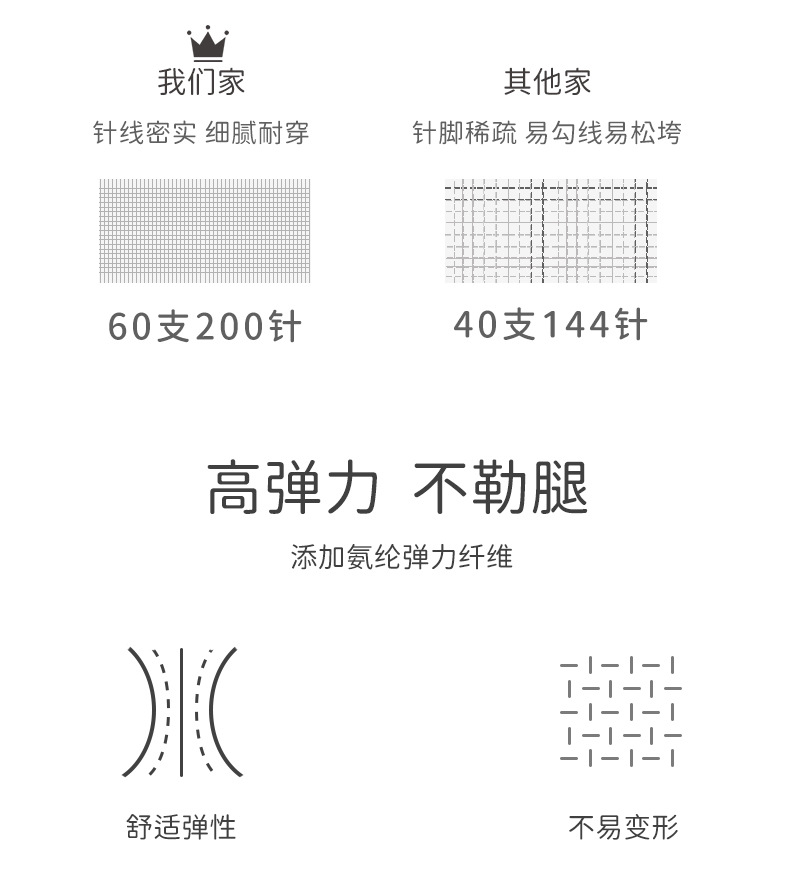 我们家
针线密实 细腻耐穿

60支200针

其他家
针脚稀疏 易勾线易松垮

40支144针

高弹力 不勒腿
添加氨纶弹力纤维

舒适弹性

不易变形